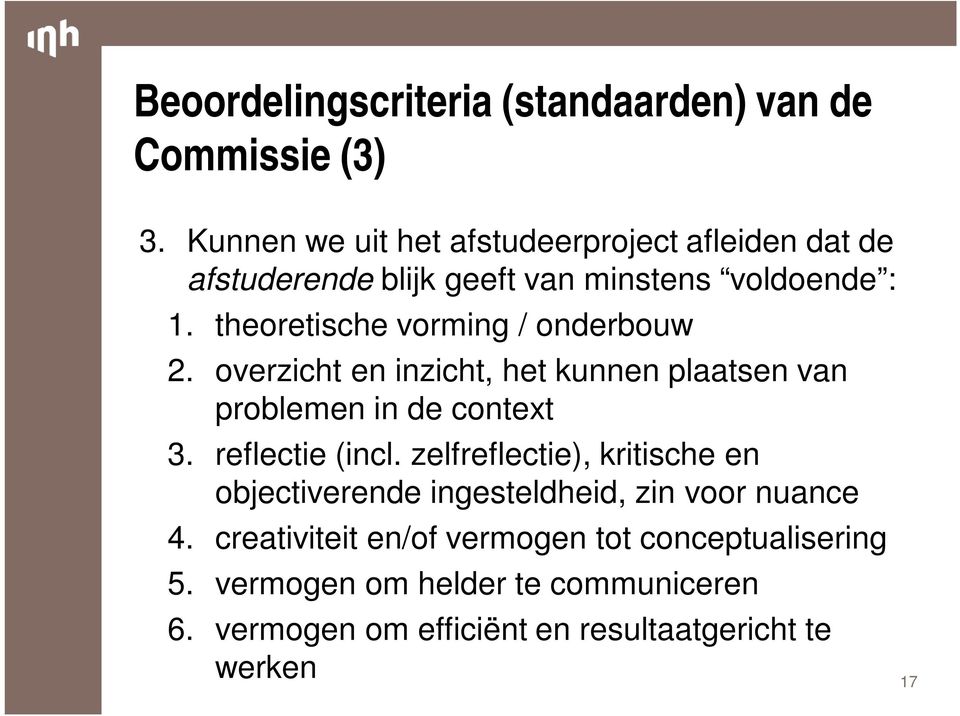 inh

Beoordelingscriteria (standaarden) van de Commissie (3)

3. Kunnen we uit het afstudeerproject afleiden dat de afstuderende blijk geeft van minstens “voldoende”:
1. theoretische vorming / onderbouw
2. overzicht en inzicht, het kunnen plaatsen van problemen in de context
3. reflectie (incl. zelfreflectie), kritische en objectiverende ingesteldheid, zin voor nuance
4. creativiteit en/of vermogen tot conceptualisering
5. vermogen om helder te communiceren
6. vermogen om efficiënt en resultaatgericht te werken

17